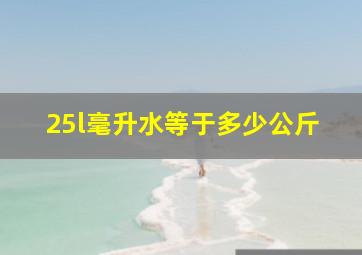 25l毫升水等于多少公斤